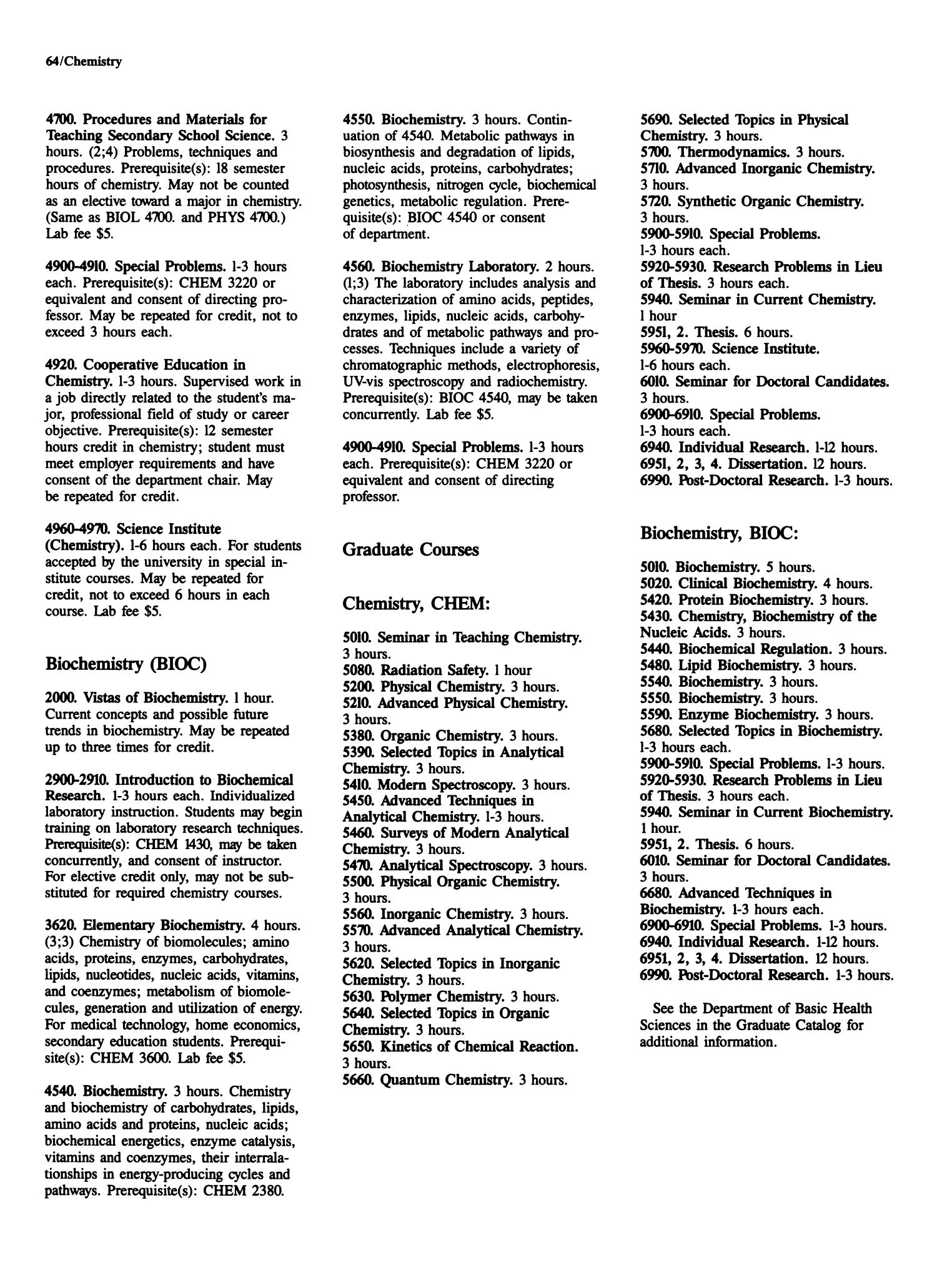 64/Chemistry

4700. Procedures and Materials for Teaching Secondary School Science. 3 hours. (2;4) Problems, techniques and procedures. Prerequisite(s): 18 semester hours of chemistry. May not be counted as an elective toward a major in chemistry. (Same as BIOL 4700. and PHYS 4700.) Lab fee $5.

4900-4910. Special Problems. 1-3 hours each. Prerequisite(s): CHEM 3220 or equivalent and consent of directing professor. May be repeated for credit, not to exceed 3 hours each.

4920. Cooperative Education in Chemistry. 1-3 hours. Supervised work in a job directly related to the student's major, professional field of study or career objective. Prerequisite(s): 12 semester hours credit in chemistry; student must meet employer requirements and have consent of the department chair. May be repeated for credit.

4960-4970. Science Institute (Chemistry). 1-6 hours each. For students accepted by the university in special institute courses. May be repeated for credit, not to exceed 6 hours in each course. Lab fee $5.

Biochemistry (BIOC)

2000. Vistas of Biochemistry. 1 hour. Current concepts and possible future trends in biochemistry. May be repeated up to three times for credit.

2900-2910. Introduction to Biochemical Research. 1-3 hours each. Individualized laboratory instruction. Students may begin training on laboratory research techniques. Prerequisite(s): CHEM 1430, may be taken concurrently, and consent of instructor. For elective credit only, may not be substituted for required chemistry courses.

3620. Elementary Biochemistry. 4 hours. (3;3) Chemistry of biomolecules; amino acids, proteins, enzymes, carbohydrates, lipids, nucleotides, nucleic acids, vitamins, and coenzymes; metabolism of biomolecules, generation and utilization of energy. For medical technology, home economics, secondary education students. Prerequisite(s): CHEM 3600. Lab fee $5.

4540. Biochemistry. 3 hours. Chemistry and biochemistry of carbohydrates, lipids, amino acids and proteins, nucleic acids; biochemical energetics, enzyme catalysis, vitamins and coenzymes, their interralationships in energy-producing cycles and pathways. Prerequisite(s): CHEM 2380.

4550. Biochemistry. 3 hours. Continuation of 4540. Metabolic pathways in biosynthesis and degradation of lipids, nucleic acids, proteins, carbohydrates; photosynthesis, nitrogen cycle, biochemical genetics, metabolic regulation. Prerequisite(s): BIOC 4540 or consent of department.

4560. Biochemistry Laboratory. 2 hours. (1;3) The laboratory includes analysis and characterization of amino acids, peptides, enzymes, lipids, nucleic acids, carbohydrates and of metabolic pathways and processes. Techniques include a variety of chromatographic methods, electrophoresis, UV-vis spectroscopy and radiochemistry. Prerequisite(s): BIOC 4540, may be taken concurrently. Lab fee $5.

4900-4910. Special Problems. 1-3 hours each. Prerequisite(s): CHEM 3220 or equivalent and consent of directing professor.

Graduate Courses

Chemistry, CHEM:

5010. Seminar in Teaching Chemistry. 3 hours.
5080. Radiation Safety. 1 hour
5200. Physical Chemistry. 3 hours.
5210. Advanced Physical Chemistry. 3 hours.
5380. Organic Chemistry. 3 hours.
5390. Selected Topics in Analytical Chemistry. 3 hours.
5410. Modern Spectroscopy. 3 hours.
5450. Advanced Techniques in Analytical Chemistry. 1-3 hours.
5460. Surveys of Modern Analytical Chemistry. 3 hours.
5470. Analytical Spectroscopy. 3 hours.
5500. Physical Organic Chemistry. 3 hours.
5560. Inorganic Chemistry. 3 hours.
5570. Advanced Analytical Chemistry. 3 hours.
5620. Selected Topics in Inorganic Chemistry. 3 hours.
5630. Polymer Chemistry. 3 hours.
5640. Selected Topics in Organic Chemistry. 3 hours.
5650. Kinetics of Chemical Reaction. 3 hours.
5660. Quantum Chemistry. 3 hours.
5690. Selected Topics in Physical Chemistry. 3 hours.
5700. Thermodynamics. 3 hours.
5710. Advanced Inorganic Chemistry. 3 hours.
5720. Synthetic Organic Chemistry. 3 hours.
5900-5910. Special Problems. 1-3 hours each.
5920-5930. Research Problems in Lieu of Thesis. 3 hours each.
5940. Seminar in Current Chemistry. 1 hour
5951, 2. Thesis. 6 hours.
5960-5970. Science Institute. 1-6 hours each.
6010. Seminar for Doctoral Candidates. 3 hours.
6900-6910. Special Problems. 1-3 hours each.
6940. Individual Research. 1-12 hours.
6951, 2, 3, 4. Dissertation. 12 hours.
6990. Post-Doctoral Research. 1-3 hours.

Biochemistry, BIOC:

5010. Biochemistry. 5 hours.
5020. Clinical Biochemistry. 4 hours.
5420. Protein Biochemistry. 3 hours.
5430. Chemistry, Biochemistry of the Nucleic Acids. 3 hours.
5440. Biochemical Regulation. 3 hours.
5480. Lipid Biochemistry. 3 hours.
5540. Biochemistry. 3 hours.
5550. Biochemistry. 3 hours.
5590. Enzyme Biochemistry. 3 hours.
5680. Selected Topics in Biochemistry. 1-3 hours each.
5900-5910. Special Problems. 1-3 hours.
5920-5930. Research Problems in Lieu of Thesis. 3 hours each.
5940. Seminar in Current Biochemistry. 1 hour.
5951, 2. Thesis. 6 hours.
6010. Seminar for Doctoral Candidates. 3 hours.
6680. Advanced Techniques in Biochemistry. 1-3 hours each.
6900-6910. Special Problems. 1-3 hours.
6940. Individual Research. 1-12 hours.
6951, 2, 3, 4. Dissertation. 12 hours.
6990. Post-Doctoral Research. 1-3 hours.

See the Department of Basic Health Sciences in the Graduate Catalog for additional information.